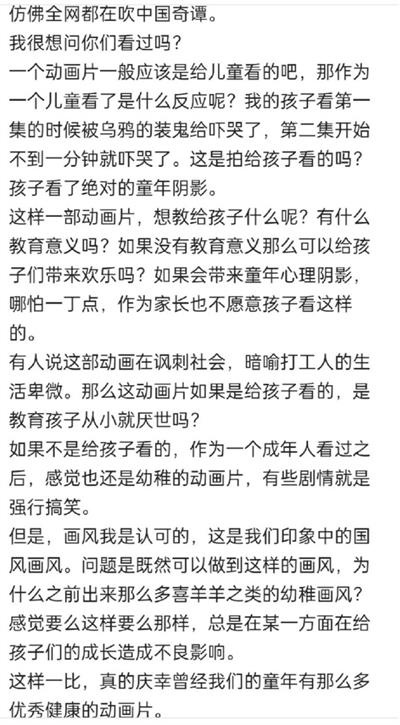 仿佛全网都在吹中国奇谭。
我很想问你们看过吗？
一个动画片一般应该是给儿童看的吧，那作为一个儿童看了是什么反应呢？我的孩子看第一集的时候被乌鸦的装鬼给吓哭了，第二集开始不到一分钟就吓哭了。这是拍给孩子看的吗？孩子看了绝对的童年阴影。
这样一部动画片，想教给孩子什么呢？有什么教育意义吗？如果没有教育意义那么可以给孩子们带来欢乐吗？如果会带来童年心理阴影，哪怕一丁点，作为家长也不愿意孩子看这样的。
有人说这部动画在讽刺社会，暗喻打工人的生活卑微。那么这动画片如果是给孩子看的，是教育孩子从小就厌世吗？
如果不是给孩子看的，作为一个成年人看过之后，感觉也还是幼稚的动画片，有些剧情就是强行搞笑。
但是，画风我是认可的，这是我们印象中的国风画风。问题是既然可以做到这样的画风，为什么之前出来那么多喜羊羊之类的幼稚画风？感觉要么这样要么那样，总是在某一方面在给孩子们的成长造成不良影响。
这样一比，真的庆幸曾经我们的童年有那么多优秀健康的动画片。